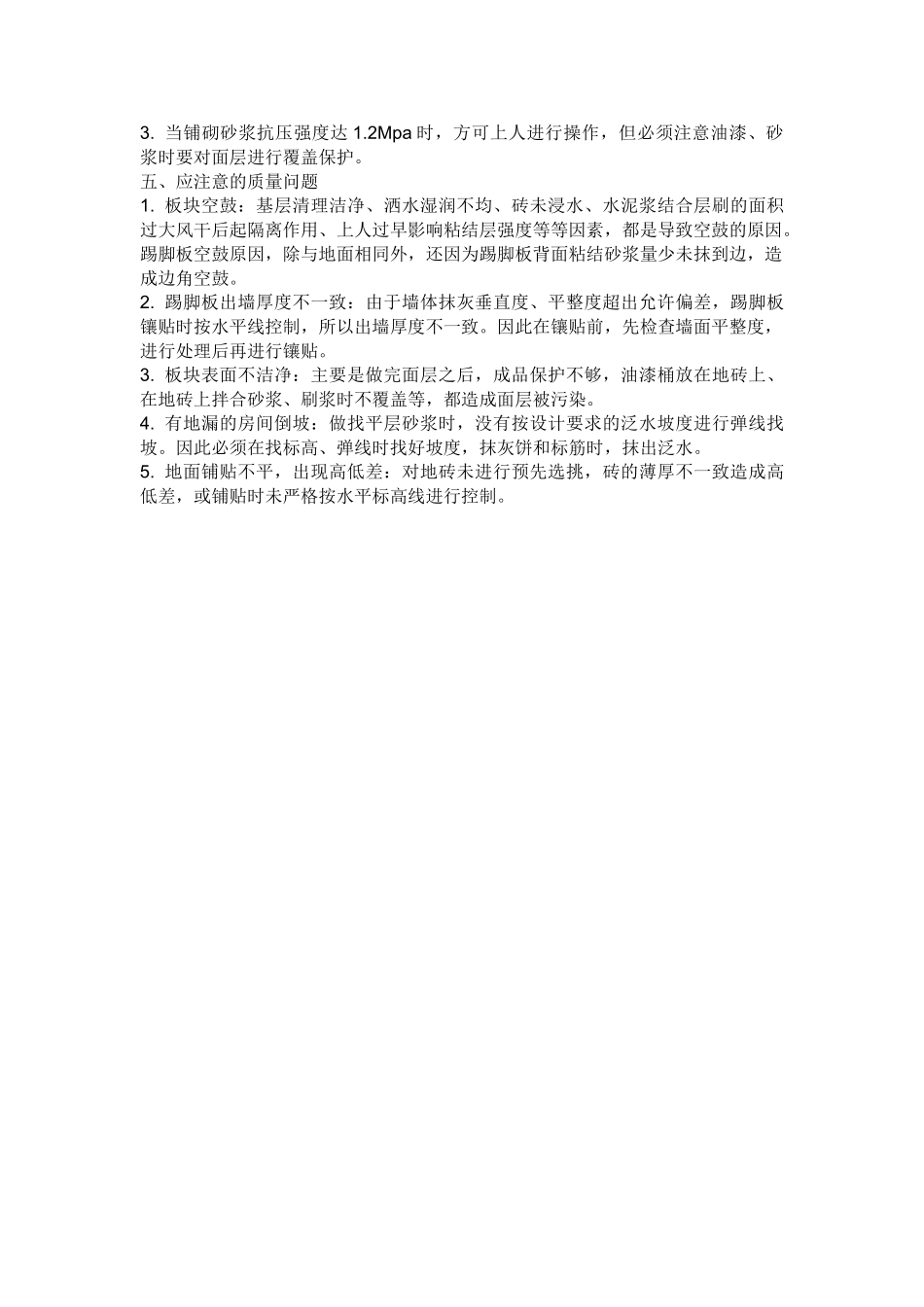 3. 当铺砌砂浆抗压强度达 1.2Mpa 时，方可上人进行操作，但必须注意油漆、砂浆时要对面层进行覆盖保护。
五、应注意的质量问题
1. 板块空鼓：基层清理洁净、洒水湿润不均、砖未浸水、水泥浆结合层刷的面积过大风干后起隔离作用、上人过早影响粘结层强度等等因素，都是导致空鼓的原因。踢脚板空鼓原因，除与地面相同外，还因为踢脚板背面粘结砂浆量少未抹到边，造成边角空鼓。
2. 踢脚板出墙厚度不一致：由于墙体抹灰垂直度、平整度超出允许偏差，踢脚板镶贴时按水平线控制，所以出墙厚度不一致。因此在镶贴前，先检查墙面平整度，进行处理后再进行镶贴。
3. 板块表面不洁净：主要是做完面层之后，成品保护不够，油漆桶放在地砖上、在地砖上拌合砂浆、刷浆时不覆盖等，都造成面层被污染。
4. 有地漏的房间倒坡：做找平层砂浆时，没有按设计要求的泛水坡度进行弹线找坡。因此必须在找标高、弹线时找好坡度，抹灰饼和标筋时，抹出泛水。
5. 地面铺贴不平，出现高低差：对地砖未进行预先选挑，砖的薄厚不一致造成高低差，或铺贴时未严格按水平标高线进行控制。